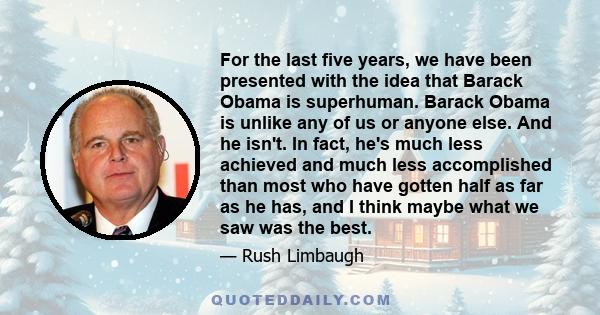 For the last five years, we have been presented with the idea that Barack Obama is superhuman. Barack Obama is unlike any of us or anyone else. And he isn't. In fact, he's much less achieved and much less accomplished than most who have gotten half as far as he has, and I think maybe what we saw was the best.

— Rush Limbaugh

QUOTEDDAILY.COM